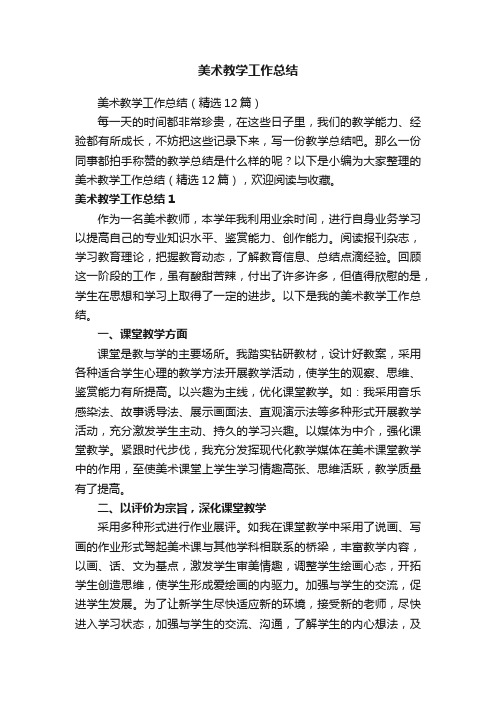 美术教学工作总结

美术教学工作总结（精选12篇）

每一天的时间都非常珍贵，在这些日子里，我们的教学能力、经验都有所成长，不妨把这些记录下来，写一份教学总结吧。那么一份同事都拍手称赞的教学总结是什么样的呢？以下是小编为大家整理的美术教学工作总结（精选12篇），欢迎阅读与收藏。

美术教学工作总结1

作为一名美术教师，本学年我利用业余时间，进行自身业务学习以提高自己的专业知识水平、鉴赏能力、创作能力。阅读报刊杂志，学习教育理论，把握教育动态，了解教育信息、总结点滴经验。回顾这一阶段的工作，虽有酸甜苦辣，付出了许多许多，但值得欣慰的是，学生在思想和学习上取得了一定的进步。以下是我的美术教学工作总结。

一、课堂教学方面

课堂是教与学的主要场所。我踏实钻研教材，设计好教案，采用各种适合学生心理的教学方法开展教学活动，使学生的观察、思维、鉴赏能力有所提高。以兴趣为主线，优化课堂教学。如：我采用音乐感染法、故事诱导法、展示画面法、直观演示法等多种形式开展教学活动，充分激发学生主动、持久的学习兴趣。以媒体为中介，强化课堂教学。紧跟时代步伐，我充分发挥现代化教学媒体在美术课堂教学中的作用，至使美术课堂上学生学习情趣高张、思维活跃，教学质量有了提高。

二、以评价为宗旨，深化课堂教学

采用多种形式进行作业展评。如我在课堂教学中采用了说画、写画的作业形式驾起美术课与其他学科相联系的桥梁，丰富教学内容，以画、话、文为基点，激发学生审美情趣，调整学生绘画心态，开拓学生创造思维，使学生形成爱绘画的内驱力。加强与学生的交流，促进学生发展。为了让新学生尽快适应新的环境，接受新的老师，尽快进入学习状态，加强与学生的交流、沟通，了解学生的内心想法，及